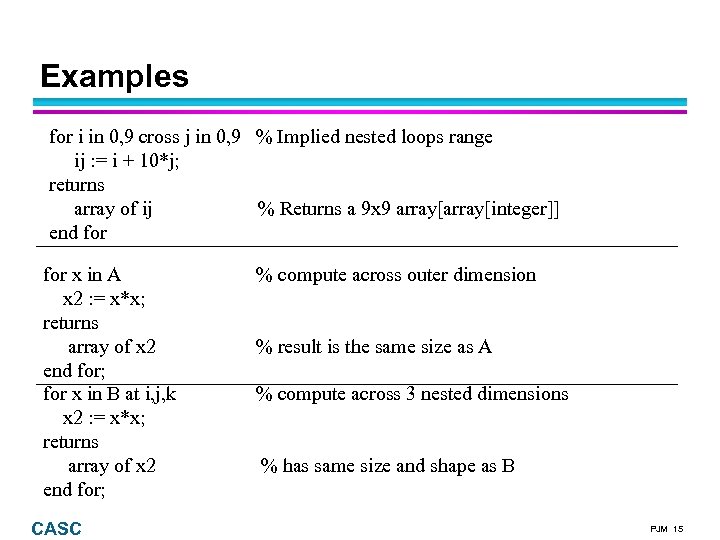 Examples

for i in 0,9 cross j in 0,9 % Implied nested loops range
ij := i + 10*j;
returns
array of ij % Returns a 9x9 array[array[integer]]
end for

for x in A % compute across outer dimension
x2 := x*x;
returns
array of x2 % result is the same size as A
end for;

for x in B at i,j,k % compute across 3 nested dimensions
x2 := x*x;
returns
array of x2 % has same size and shape as B
end for;

CASC

PJM 15